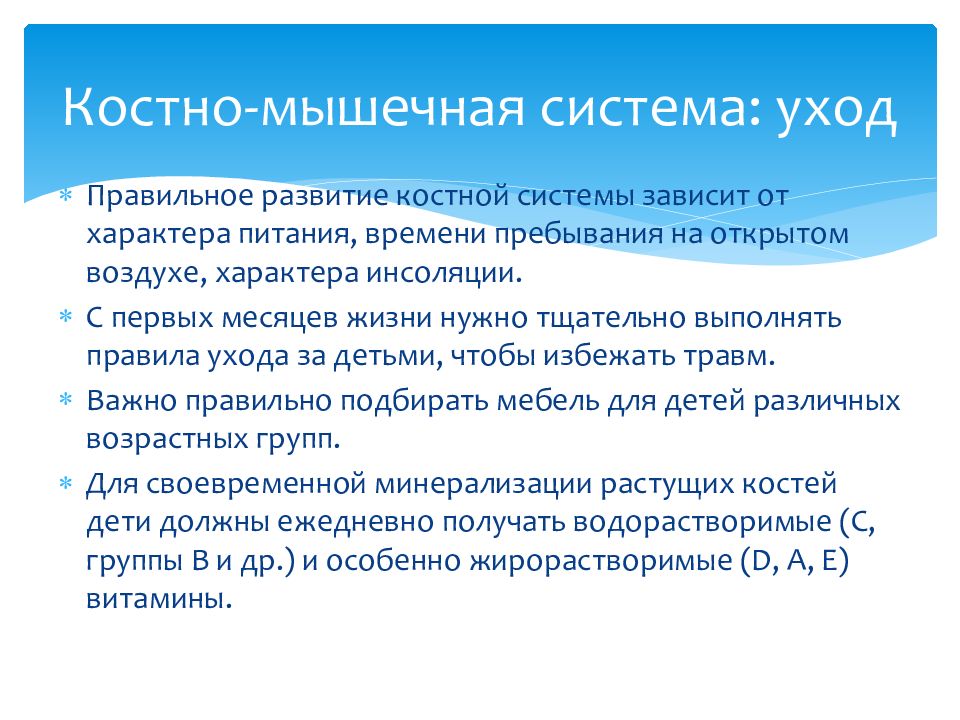 Костно-мышечная система: уход

* Правильное развитие костной системы зависит от характера питания, времени пребывания на открытом воздухе, характера инсоляции.
* С первых месяцев жизни нужно тщательно выполнять правила ухода за детьми, чтобы избежать травм.
* Важно правильно подбирать мебель для детей различных возрастных групп.
* Для своевременной минерализации растущих костей дети должны ежедневно получать водорастворимые (С, группы В и др.) и особенно жирорастворимые (D, A, E) витамины.